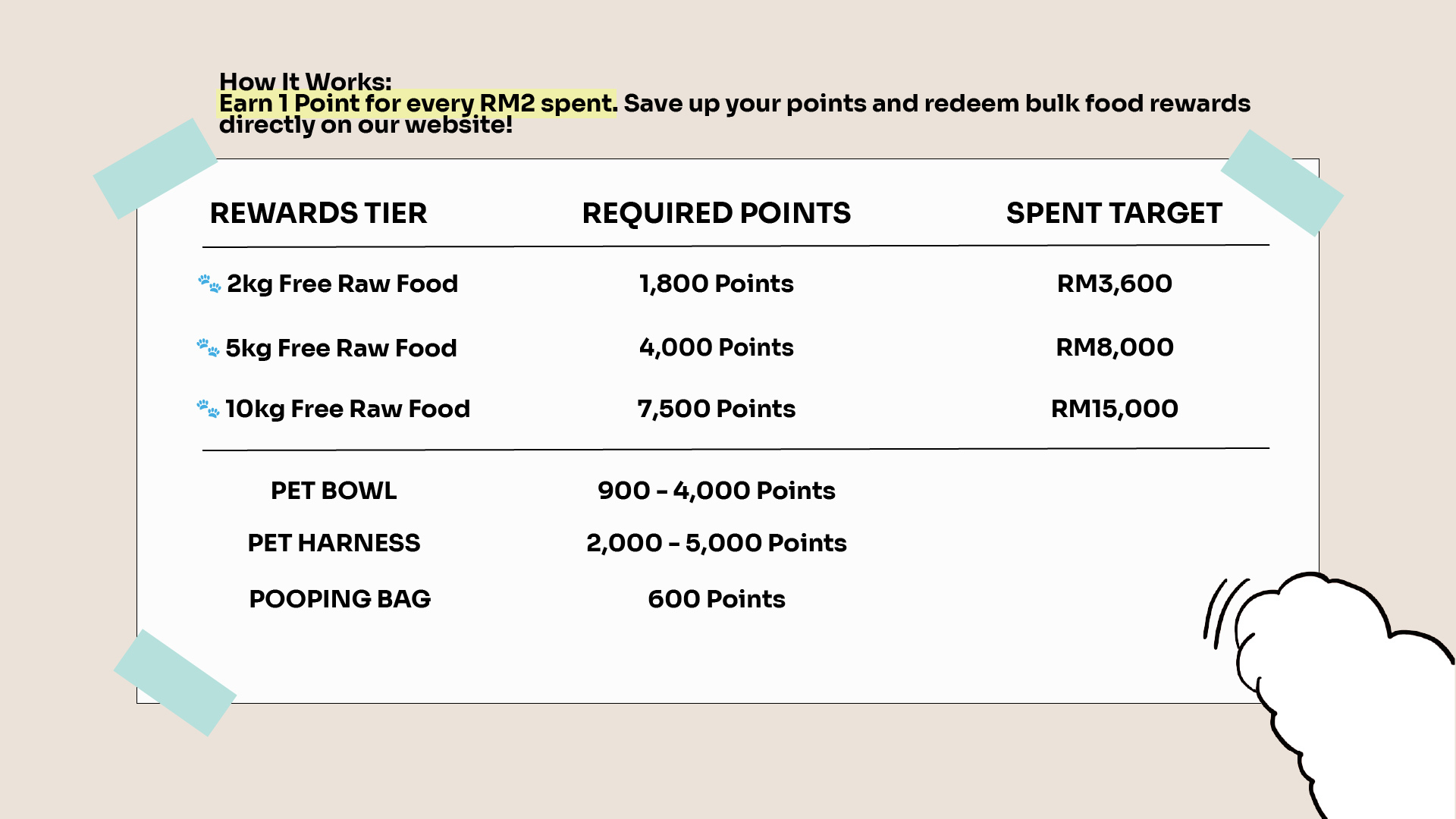 How It Works:
Earn 1 Point for every RM2 spent. Save up your points and redeem bulk food rewards directly on our website!

| REWARDS TIER | REQUIRED POINTS | SPENT TARGET |
|---|---|---|
| 🐾 2kg Free Raw Food | 1,800 Points | RM3,600 |
| 🐾 5kg Free Raw Food | 4,000 Points | RM8,000 |
| 🐾 10kg Free Raw Food | 7,500 Points | RM15,000 |
| PET BOWL | 900 - 4,000 Points | |
| PET HARNESS | 2,000 - 5,000 Points | |
| POOPING BAG | 600 Points | |